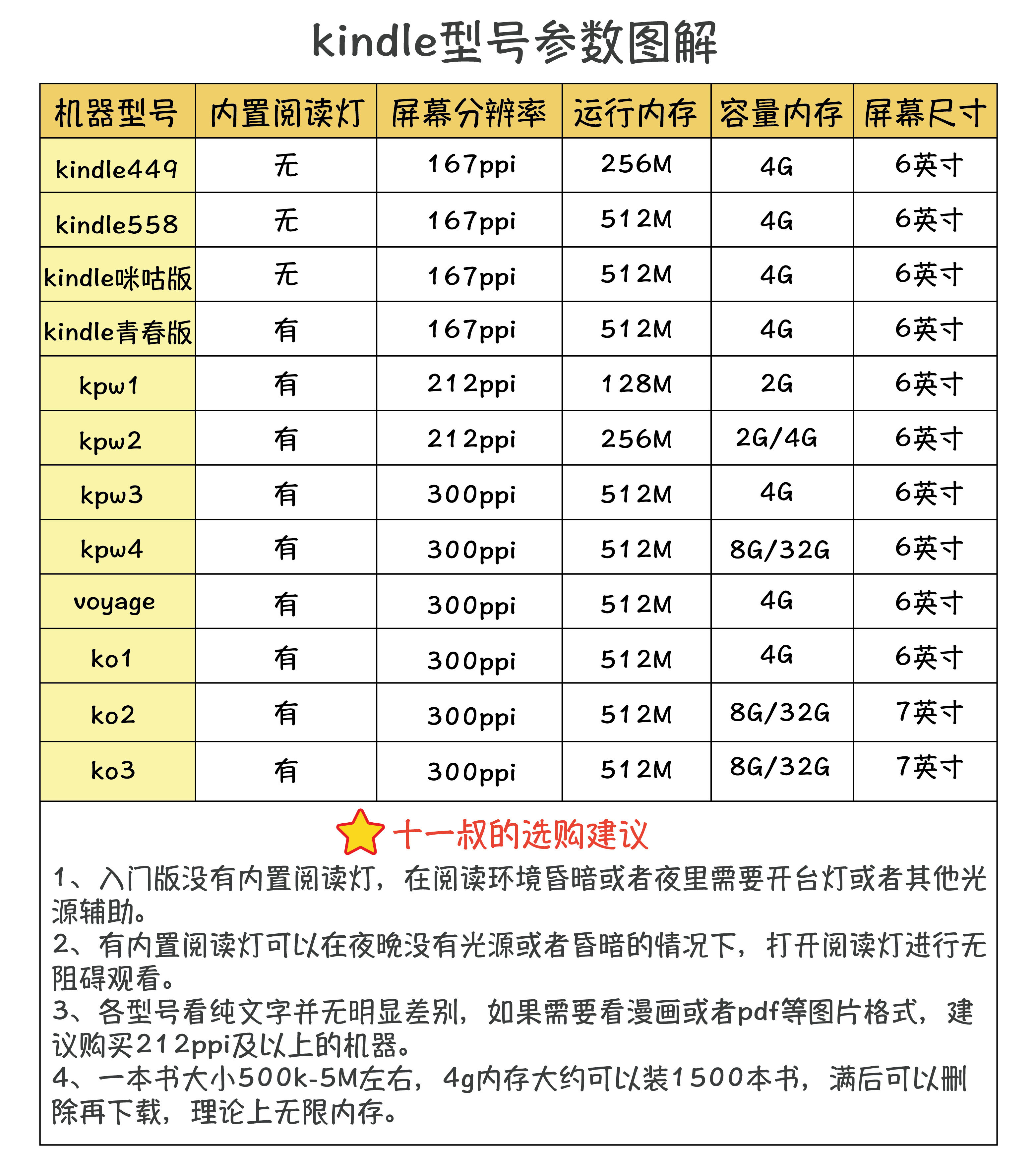 kindle型号参数图解

| 机器型号 | 内置阅读灯 | 屏幕分辨率 | 运行内存 | 容量内存 | 屏幕尺寸 |
|---|---|---|---|---|---|
| kindle449 | 无 | 167ppi | 256M | 4G | 6英寸 |
| kindle558 | 无 | 167ppi | 512M | 4G | 6英寸 |
| kindle咪咕版 | 无 | 167ppi | 512M | 4G | 6英寸 |
| kindle青春版 | 有 | 167ppi | 512M | 4G | 6英寸 |
| kpw1 | 有 | 212ppi | 128M | 2G | 6英寸 |
| kpw2 | 有 | 212ppi | 256M | 2G/4G | 6英寸 |
| kpw3 | 有 | 300ppi | 512M | 4G | 6英寸 |
| kpw4 | 有 | 300ppi | 512M | 8G/32G | 6英寸 |
| voyage | 有 | 300ppi | 512M | 4G | 6英寸 |
| ko1 | 有 | 300ppi | 512M | 4G | 6英寸 |
| ko2 | 有 | 300ppi | 512M | 8G/32G | 7英寸 |
| ko3 | 有 | 300ppi | 512M | 8G/32G | 7英寸 |

十一叔的选购建议

1、入门版没有内置阅读灯，在阅读环境昏暗或者夜里需要开台灯或者其他光源辅助。
2、有内置阅读灯可以在夜晚没有光源或者昏暗的情况下，打开阅读灯进行无阻碍观看。
3、各型号看纯文字并无明显差别，如果需要看漫画或者pdf等图片格式，建议购买212ppi及以上的机器。
4、一本书大小500k-5M左右，4g内存大约可以装1500本书，满后可以删除再下载，理论上无限内存。